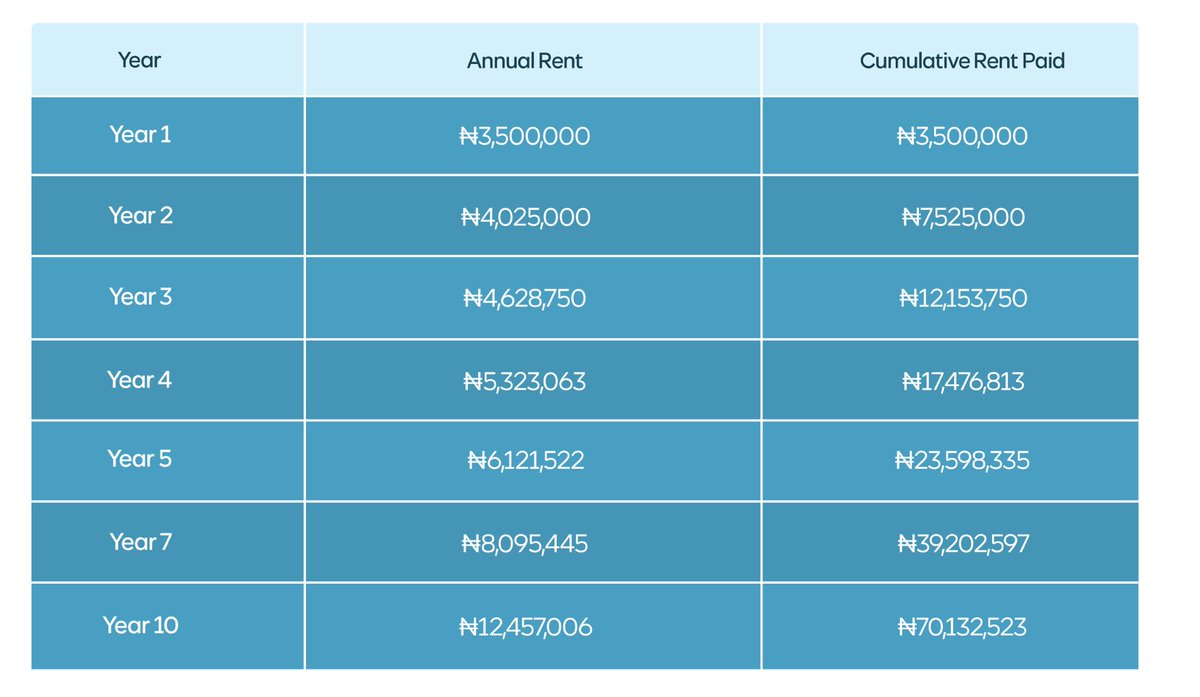 | Year | Annual Rent | Cumulative Rent Paid |
|---|---|---|
| Year 1 | ₦3,500,000 | ₦3,500,000 |
| Year 2 | ₦4,025,000 | ₦7,525,000 |
| Year 3 | ₦4,628,750 | ₦12,153,750 |
| Year 4 | ₦5,323,063 | ₦17,476,813 |
| Year 5 | ₦6,121,522 | ₦23,598,335 |
| Year 7 | ₦8,095,445 | ₦39,202,597 |
| Year 10 | ₦12,457,006 | ₦70,132,523 |